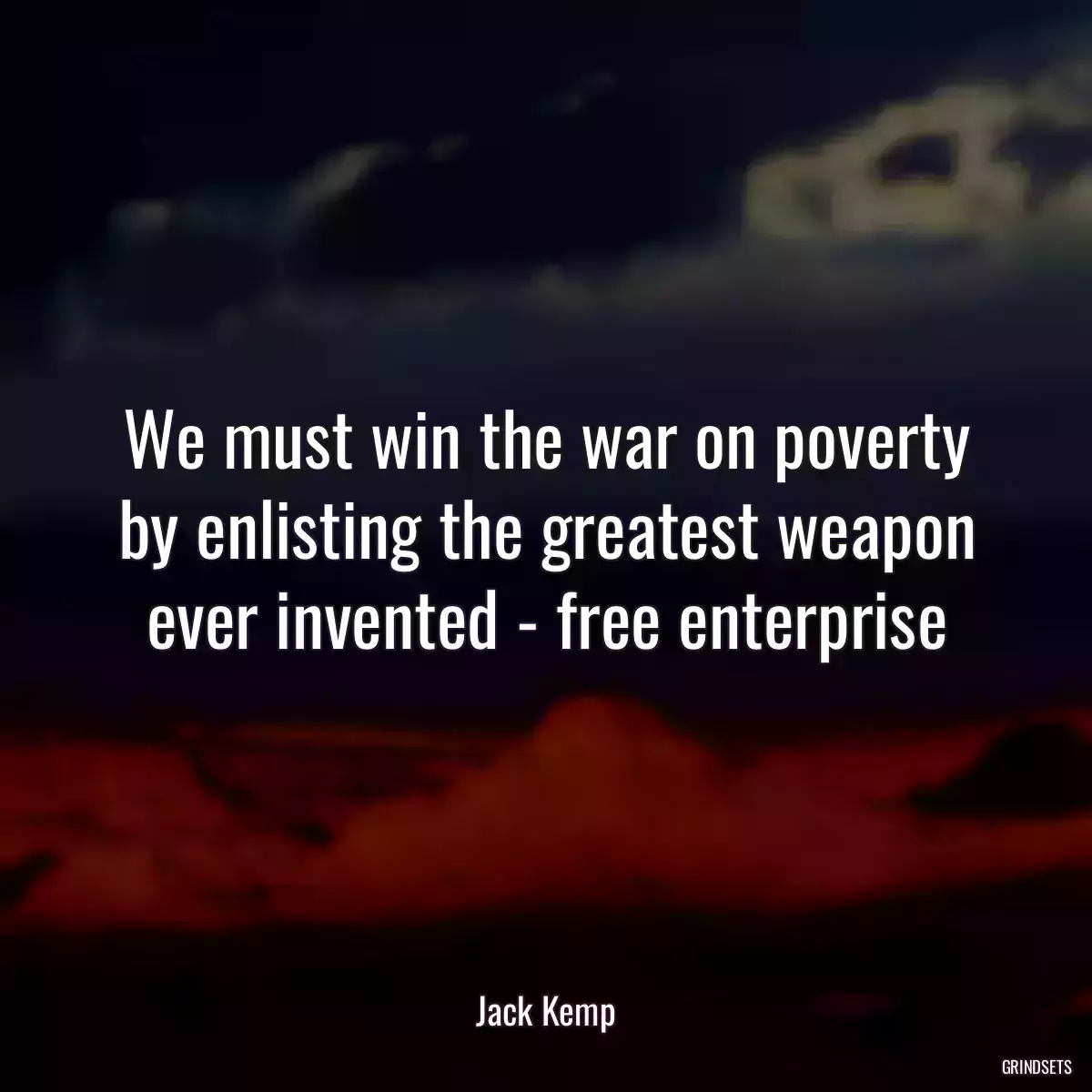 We must win the war on poverty by enlisting the greatest weapon ever invented - free enterprise

Jack Kemp

GRINDSETS